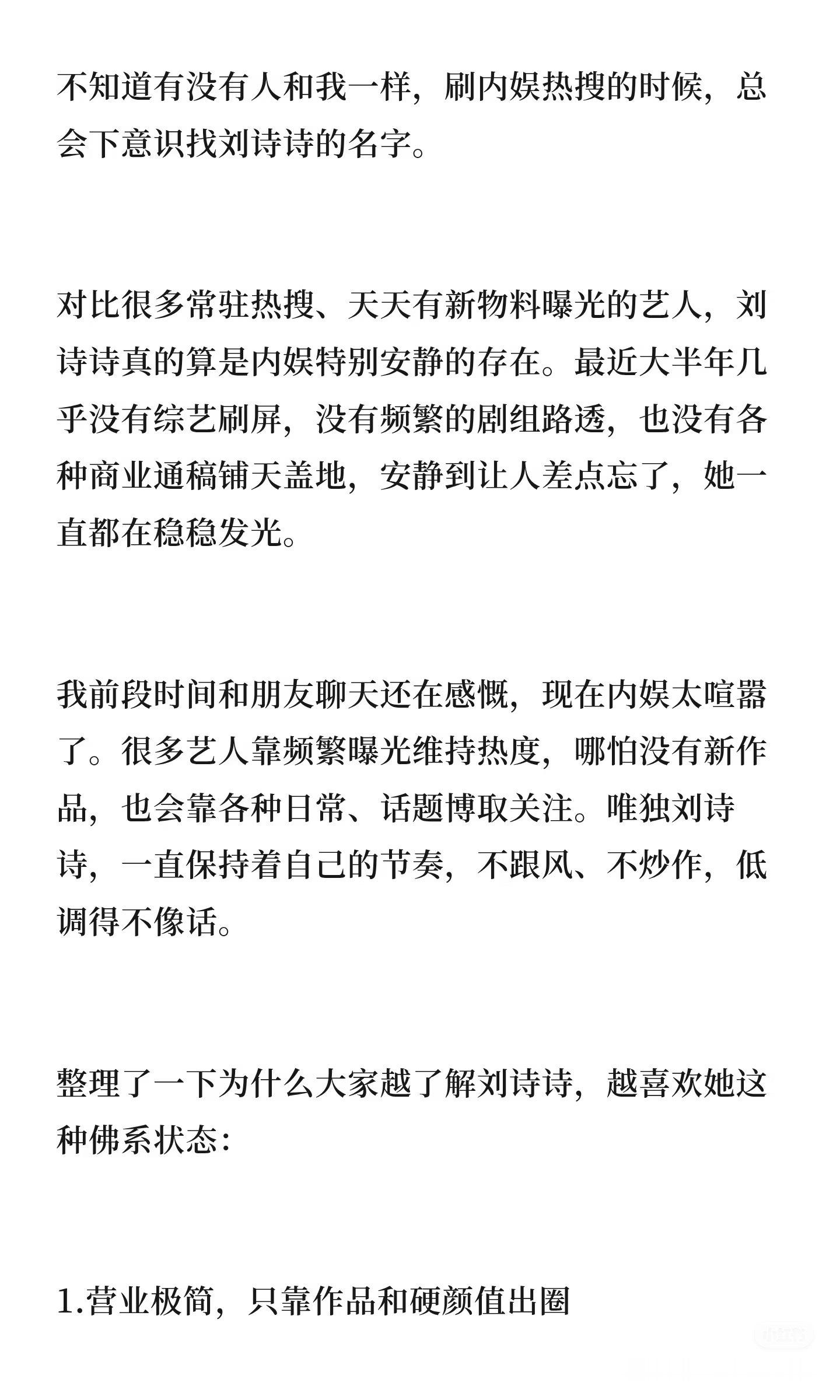 不知道有没有人和我一样，刷内娱热搜的时候，总会下意识找刘诗诗的名字。

对比很多常驻热搜、天天有新物料曝光的艺人，刘诗诗真的算是内娱特别安静的存在。最近大半年几乎没有综艺刷屏，没有频繁的剧组路透，也没有各种商业通稿铺天盖地，安静到让人差点忘了，她一直都在稳稳发光。

我前段时间和朋友聊天还在感慨，现在内娱太喧嚣了。很多艺人靠频繁曝光维持热度，哪怕没有新作品，也会靠各种日常、话题博取关注。唯独刘诗诗，一直保持着自己的节奏，不跟风、不炒作，低调得不像话。

整理了一下为什么大家越了解刘诗诗，越喜欢她这种佛系状态：

1.营业极简，只靠作品和硬颜值出圈